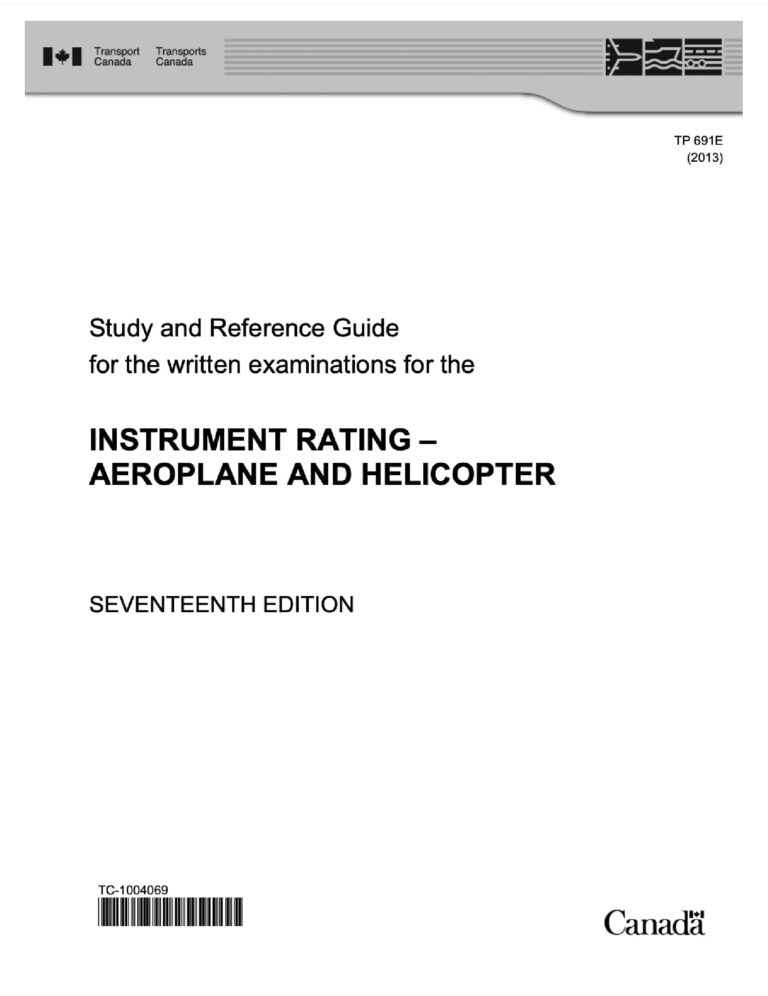 Transport Canada Transports Canada

TP 691E
(2013)

Study and Reference Guide
for the written examinations for the

INSTRUMENT RATING –
AEROPLANE AND HELICOPTER

SEVENTEENTH EDITION

TC-1004069

Canada